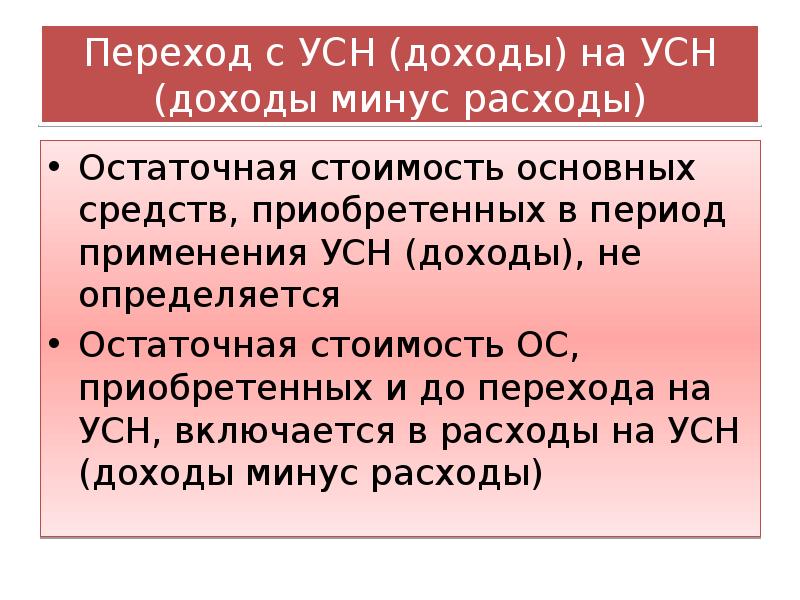 Переход с УСН (доходы) на УСН (доходы минус расходы)

• Остаточная стоимость основных средств, приобретенных в период применения УСН (доходы), не определяется
• Остаточная стоимость ОС, приобретенных и до перехода на УСН, включается в расходы на УСН (доходы минус расходы)